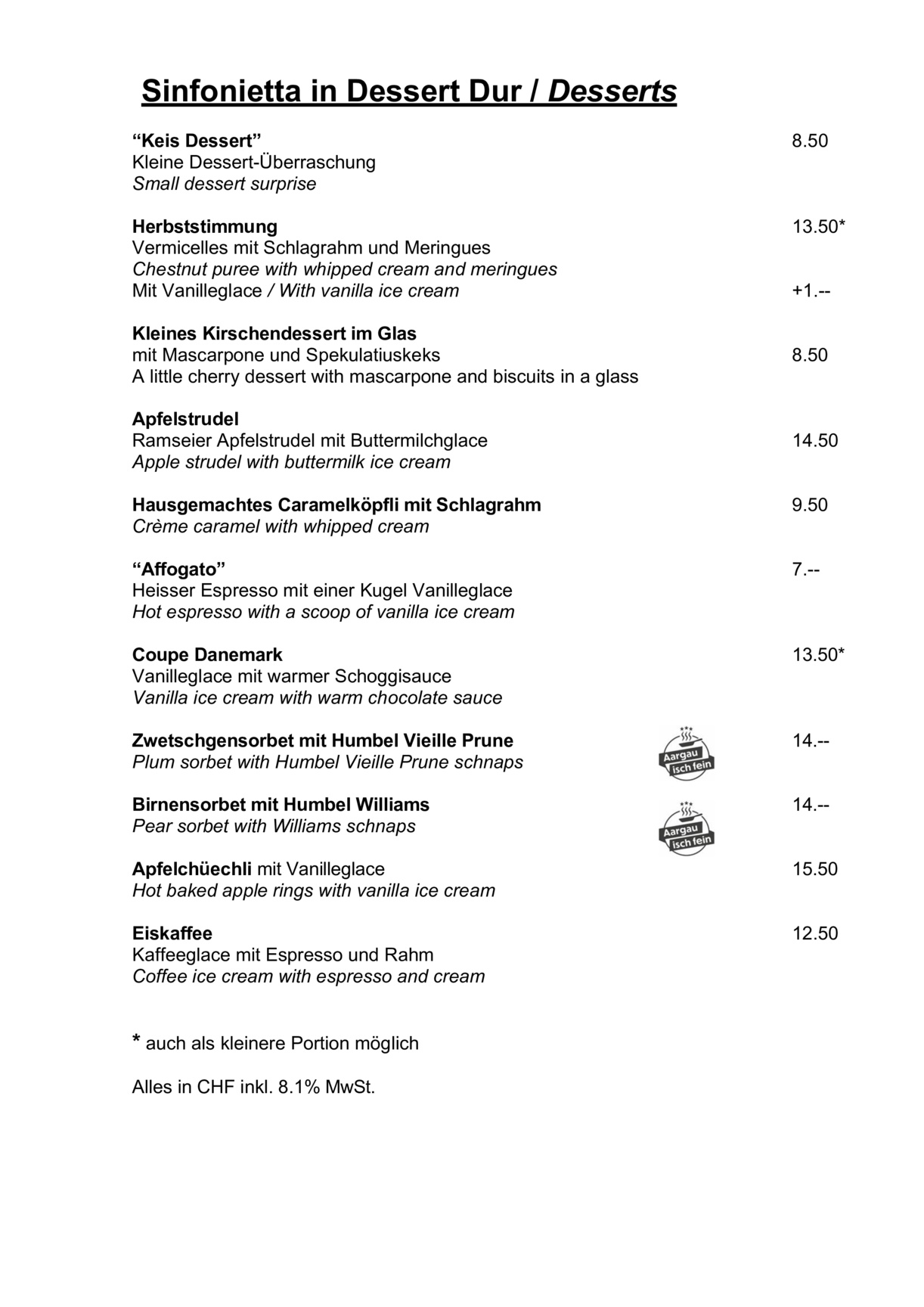 Sinfonietta in Dessert Dur / Desserts

"Keis Dessert" 8.50
Kleine Dessert-Überraschung
Small dessert surprise

Herbststimmung 13.50*
Vermicelles mit Schlagrahm und Meringues
Chestnut puree with whipped cream and meringues
Mit Vanilleglace / With vanilla ice cream +1.--

Kleines Kirschendessert im Glas
mit Mascarpone und Spekulatiuskeks 8.50
A little cherry dessert with mascarpone and biscuits in a glass

Apfelstrudel
Ramseier Apfelstrudel mit Buttermilchglace 14.50
Apple strudel with buttermilk ice cream

Hausgemachtes Caramelköpfli mit Schlagrahm 9.50
Crème caramel with whipped cream

"Affogato" 7.--
Heisser Espresso mit einer Kugel Vanilleglace
Hot espresso with a scoop of vanilla ice cream

Coupe Danemark 13.50*
Vanilleglace mit warmer Schoggisauce
Vanilla ice cream with warm chocolate sauce

Zwetschgensorbet mit Humbel Vieille Prune 14.--
Plum sorbet with Humbel Vieille Prune schnaps

Aargau isch fein

Birnensorbet mit Humbel Williams 14.--
Pear sorbet with Williams schnaps

Aargau isch fein

Apfelchüechli mit Vanilleglace 15.50
Hot baked apple rings with vanilla ice cream

Eiskaffee 12.50
Kaffeeglace mit Espresso und Rahm
Coffee ice cream with espresso and cream

* auch als kleinere Portion möglich

Alles in CHF inkl. 8.1% MwSt.